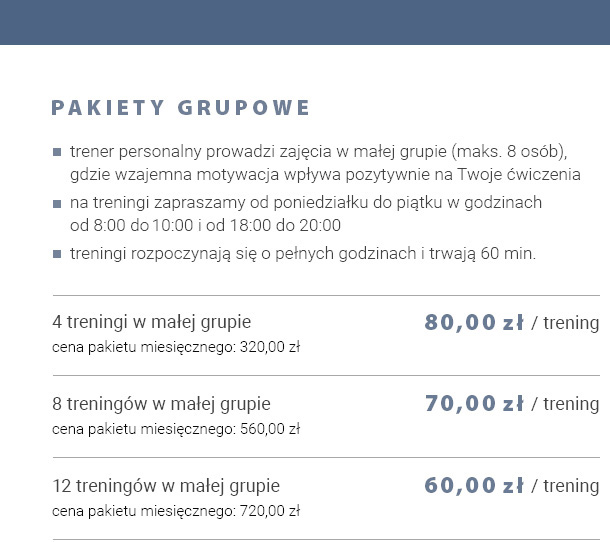 PAKIETY GRUPOWE

trener personalny prowadzi zajęcia w małej grupie (maks. 8 osób), gdzie wzajemna motywacja wpływa pozytywnie na Twoje ćwiczenia

na treningi zapraszamy od poniedziałku do piątku w godzinach od 8:00 do 10:00 i od 18:00 do 20:00

treningi rozpoczynają się o pełnych godzinach i trwają 60 min.

4 treningi w małej grupie
cena pakietu miesięcznego: 320,00 zł
80,00 zł / trening

8 treningów w małej grupie
cena pakietu miesięcznego: 560,00 zł
70,00 zł / trening

12 treningów w małej grupie
cena pakietu miesięcznego: 720,00 zł
60,00 zł / trening